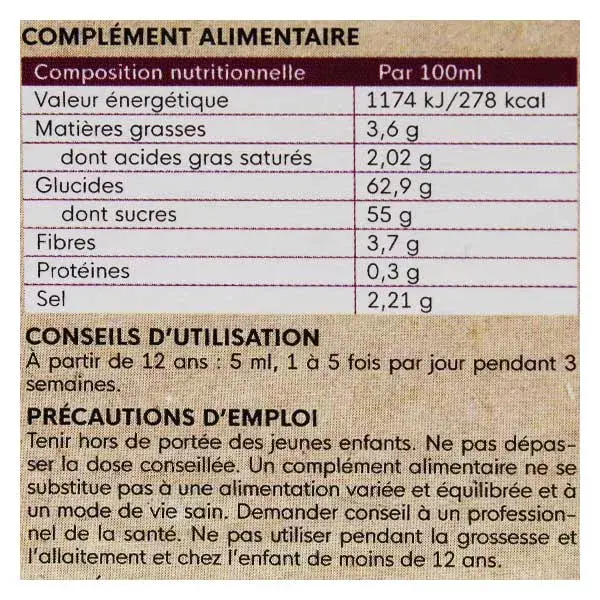 COMPLÉMENT ALIMENTAIRE

| Composition nutritionnelle | Par 100ml |
|---|---|
| Valeur énergétique | 1174 kJ/278 kcal |
| Matières grasses | 3,6 g |
| dont acides gras saturés | 2,02 g |
| Glucides | 62,9 g |
| dont sucres | 55 g |
| Fibres | 3,7 g |
| Protéines | 0,3 g |
| Sel | 2,21 g |

CONSEILS D'UTILISATION
À partir de 12 ans : 5 ml, 1 à 5 fois par jour pendant 3 semaines.

PRÉCAUTIONS D'EMPLOI
Tenir hors de portée des jeunes enfants. Ne pas dépasser la dose conseillée. Un complément alimentaire ne se substitue pas à une alimentation variée et équilibrée et à un mode de vie sain. Demander conseil à un professionnel de la santé. Ne pas utiliser pendant la grossesse et l'allaitement et chez l'enfant de moins de 12 ans.